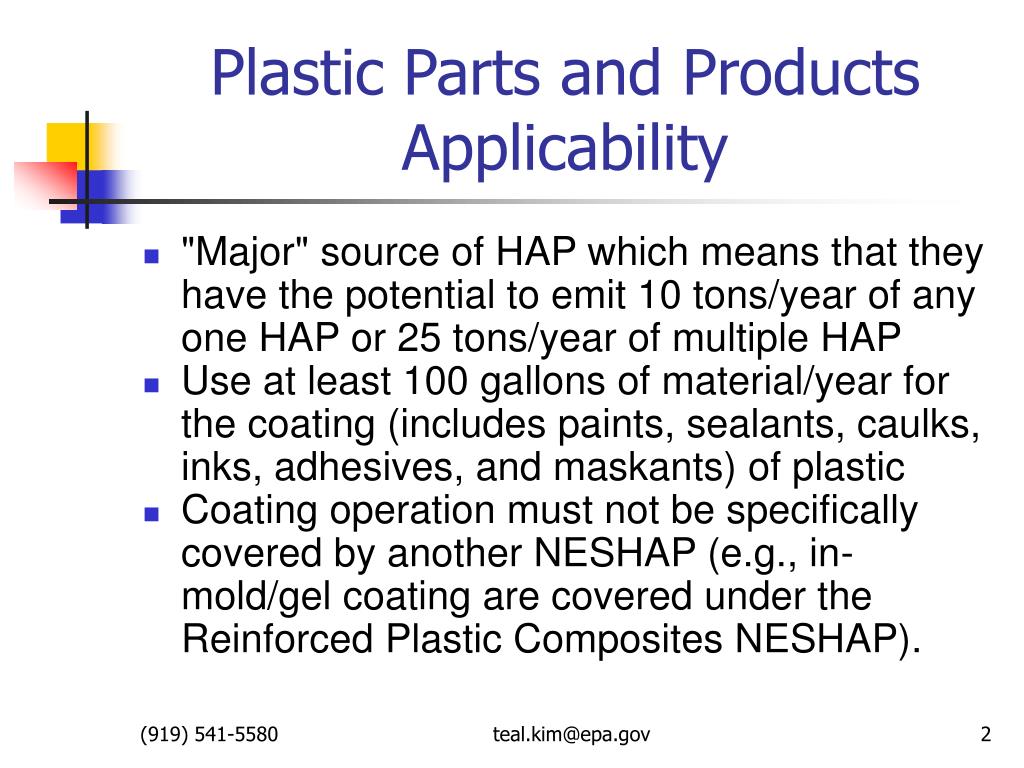 Plastic Parts and Products Applicability

- "Major" source of HAP which means that they have the potential to emit 10 tons/year of any one HAP or 25 tons/year of multiple HAP
- Use at least 100 gallons of material/year for the coating (includes paints, sealants, caulks, inks, adhesives, and maskants) of plastic
- Coating operation must not be specifically covered by another NESHAP (e.g., in-mold/gel coating are covered under the Reinforced Plastic Composites NESHAP).

(919) 541-5580 teal.kim@epa.gov 2